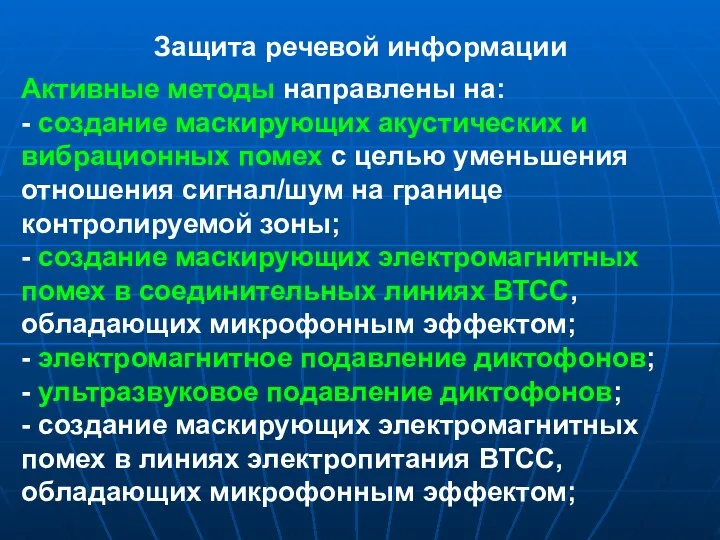 Защита речевой информации

Активные методы направлены на:
- создание маскирующих акустических и вибрационных помех с целью уменьшения отношения сигнал/шум на границе контролируемой зоны;
- создание маскирующих электромагнитных помех в соединительных линиях ВТСС, обладающих микрофонным эффектом;
- электромагнитное подавление диктофонов;
- ультразвуковое подавление диктофонов;
- создание маскирующих электромагнитных помех в линиях электропитания ВТСС, обладающих микрофонным эффектом;